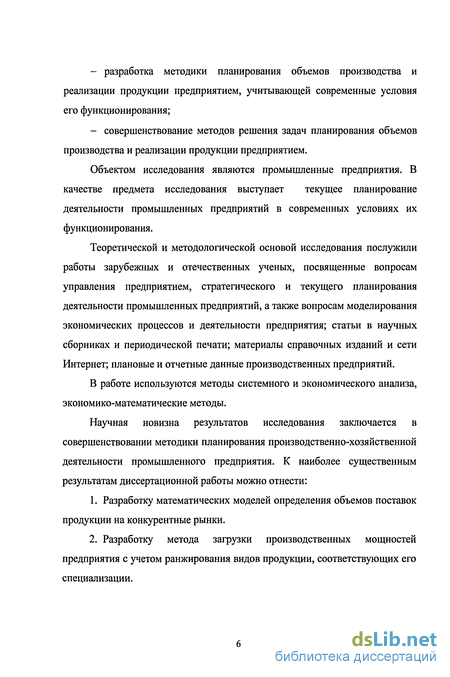 – разработка методики планирования объемов производства и реализации продукции предприятием, учитывающей современные условия его функционирования;

– совершенствование методов решения задач планирования объемов производства и реализации продукции предприятием.

Объектом исследования являются промышленные предприятия. В качестве предмета исследования выступает текущее планирование деятельности промышленных предприятий в современных условиях их функционирования.

Теоретической и методологической основой исследования послужили работы зарубежных и отечественных ученых, посвященные вопросам управления предприятием, стратегического и текущего планирования деятельности промышленных предприятий, а также вопросам моделирования экономических процессов и деятельности предприятия; статьи в научных сборниках и периодической печати; материалы справочных изданий и сети Интернет; плановые и отчетные данные производственных предприятий.

В работе используются методы системного и экономического анализа, экономико-математические методы.

Научная новизна результатов исследования заключается в совершенствовании методики планирования производственно-хозяйственной деятельности промышленного предприятия. К наиболее существенным результатам диссертационной работы можно отнести:

1. Разработку математических моделей определения объемов поставок продукции на конкурентные рынки.

2. Разработку метода загрузки производственных мощностей предприятия с учетом ранжирования видов продукции, соответствующих его специализации.

6

dsLib.net
библиотека диссертаций